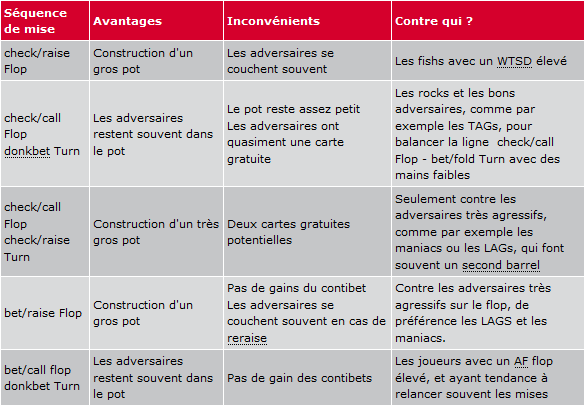 | Séquence de mise | Avantages | Inconvénients | Contre qui ? |
|---|---|---|---|
| check/raise Flop | Construction d'un gros pot | Les adversaires se couchent souvent | Les fishs avec un WTSD élevé |
| check/call Flop donkbet Turn | Les adversaires restent souvent dans le pot | Le pot reste assez petit Les adversaires ont quasiment une carte gratuite | Les rocks et les bons adversaires, comme par exemple les TAGs, pour balancer la ligne check/call Flop - bet/fold Turn avec des mains faibles |
| check/call Flop check/raise Turn | Construction d'un très gros pot | Deux cartes gratuites potentielles | Seulement contre les adversaires très agressifs, comme par exemple les maniacs ou les LAGs, qui font souvent un second barrel |
| bet/raise Flop | Construction d'un gros pot | Pas de gains du contibet Les adversaires se couchent souvent en cas de reraise | Contre les adversaires très agressifs sur le flop, de préférence les LAGS et les maniacs. |
| bet/call flop donkbet Turn | Les adversaires restent souvent dans le pot | Pas de gain des contibets | Les joueurs avec un AF flop élevé, et ayant tendance à relancer souvent les mises |